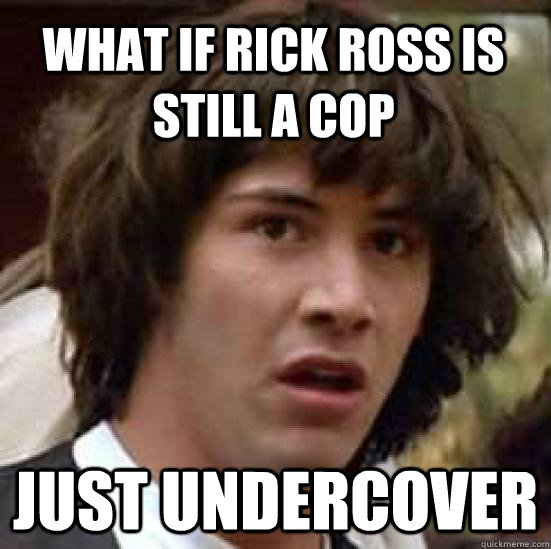 WHAT IF RICK ROSS IS STILL A COP

JUST UNDERCOVER

quickmeme.com